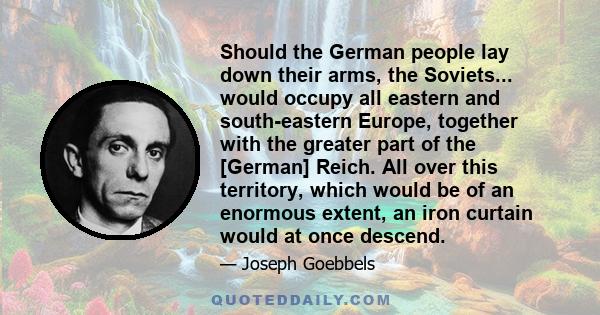 Should the German people lay down their arms, the Soviets... would occupy all eastern and south-eastern Europe, together with the greater part of the [German] Reich. All over this territory, which would be of an enormous extent, an iron curtain would at once descend.

— Joseph Goebbels

QUOTEDDAILY.COM